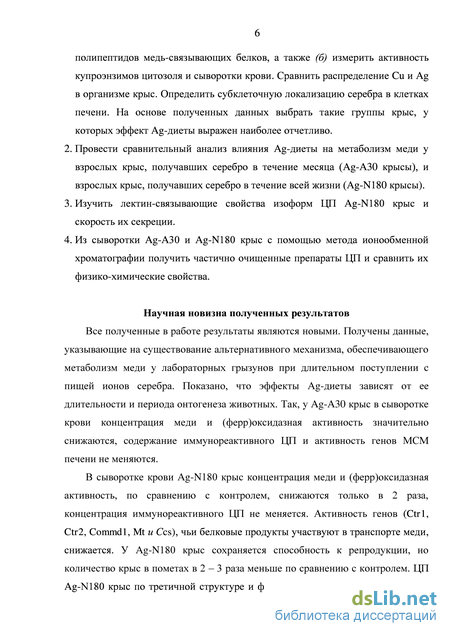 6

полипептидов медь-связывающих белков, а также (б) измерить активность купроэнзимов цитозоля и сыворотки крови. Сравнить распределение Cu и Ag в организме крыс. Определить субклеточную локализацию серебра в клетках печени. На основе полученных данных выбрать такие группы крыс, у которых эффект Ag-диеты выражен наиболее отчетливо.

2. Провести сравнительный анализ влияния Ag-диеты на метаболизм меди у взрослых крыс, получавших серебро в течение месяца (Ag-A30 крысы), и взрослых крыс, получавших серебро в течение всей жизни (Ag-N180 крысы).

3. Изучить лектин-связывающие свойства изоформ ЦП Ag-N180 крыс и скорость их секреции.

4. Из сыворотки Ag-A30 и Ag-N180 крыс с помощью метода ионообменной хроматографии получить частично очищенные препараты ЦП и сравнить их физико-химические свойства.

Научная новизна полученных результатов

Все полученные в работе результаты являются новыми. Получены данные, указывающие на существование альтернативного механизма, обеспечивающего метаболизм меди у лабораторных грызунов при длительном поступлении с пищей ионов серебра. Показано, что эффекты Ag-диеты зависят от ее длительности и периода онтогенеза животных. Так, у Ag-A30 крыс в сыворотке крови концентрация меди и (ферр)оксидазная активность значительно снижаются, содержание иммунореактивного ЦП и активность генов МСМ печени не меняются.

В сыворотке крови Ag-N180 крыс концентрация меди и (ферр)оксидазная активность, по сравнению с контролем, снижаются только в 2 раза, концентрация иммунореактивного ЦП не меняется. Активность генов (Ctr1, Ctr2, Commd1, Mt и Ccs), чьи белковые продукты участвуют в транспорте меди, снижается. У Ag-N180 крыс сохраняется способность к репродукции, но количество крыс в пометах в 2 – 3 раза меньше по сравнению с контролем. ЦП Ag-N180 крыс по третичной структуре и ф

dsLib.net
библиотека диссертаций